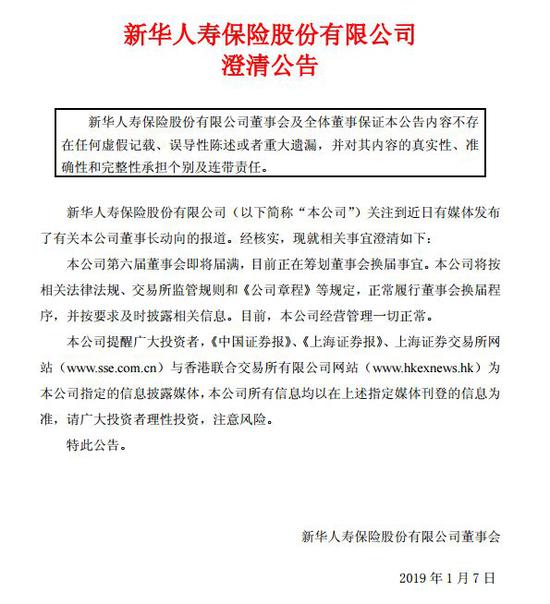 新华人寿保险股份有限公司
澄清公告

新华人寿保险股份有限公司董事会及全体董事保证本公告内容不存在任何虚假记载、误导性陈述或者重大遗漏，并对其内容的真实性、准确性和完整性承担个别及连带责任。

新华人寿保险股份有限公司（以下简称“本公司”）关注到近日有媒体发布了有关本公司董事长动向的报道。经核实，现就相关事宜澄清如下：

本公司第六届董事会即将届满，目前正在筹划董事会换届事宜。本公司将按相关法律法规、交易所监管规则和《公司章程》等规定，正常履行董事会换届程序，并按要求及时披露相关信息。目前，本公司经营管理一切正常。

本公司提醒广大投资者，《中国证券报》、《上海证券报》、上海证券交易所网站（www.sse.com.cn）与香港联合交易所有限公司网站（www.hkexnews.hk）为本公司指定的信息披露媒体，本公司所有信息均以在上述指定媒体刊登的信息为准，请广大投资者理性投资，注意风险。

特此公告。

新华人寿保险股份有限公司董事会

2019 年 1 月 7 日